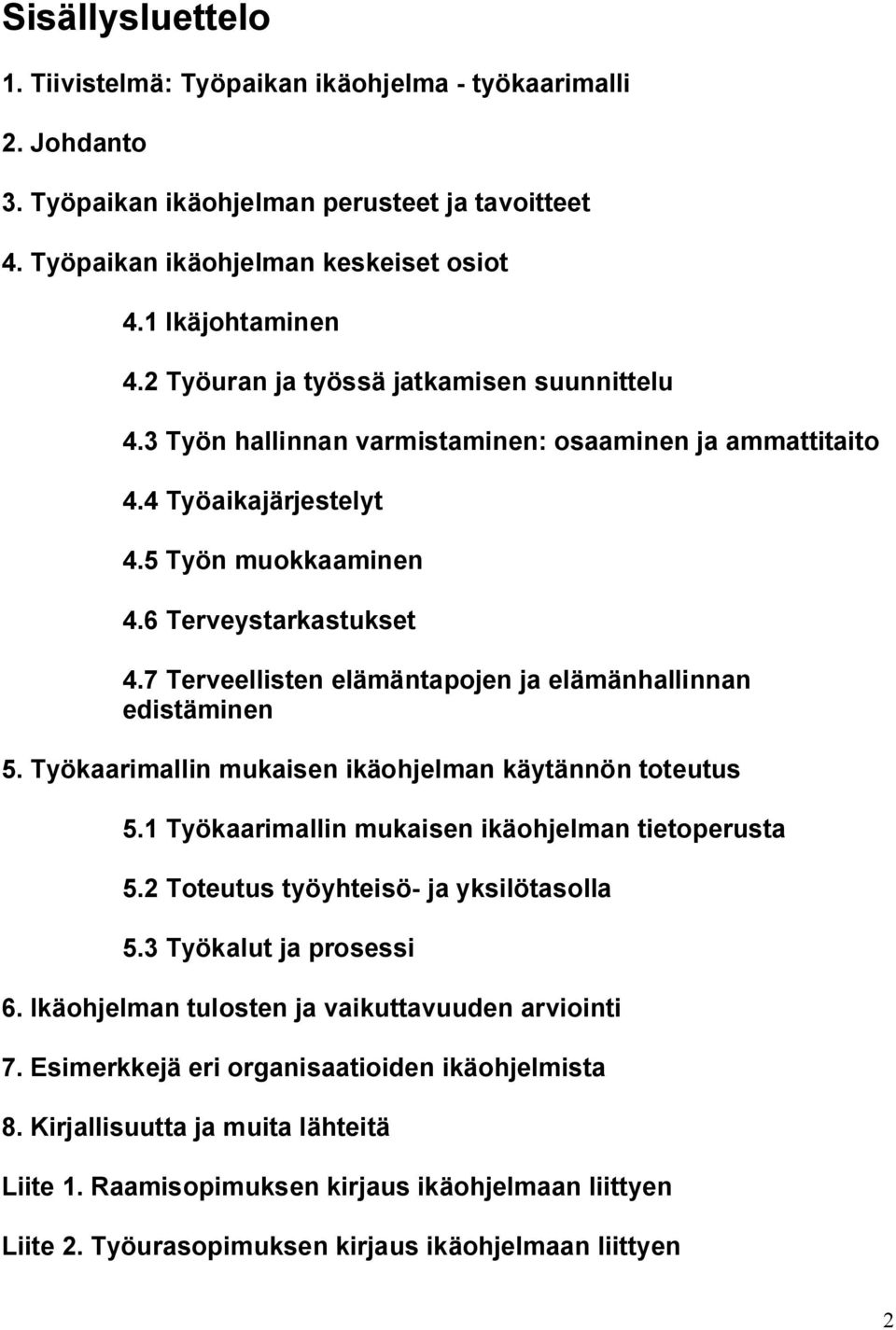 Sisällysluettelo

1. Tiivistelmä: Työpaikan ikäohjelma - työkaarimalli

2. Johdanto

3. Työpaikan ikäohjelman perusteet ja tavoitteet

4. Työpaikan ikäohjelman keskeiset osiot

4.1 Ikäjohtaminen

4.2 Työuran ja työssä jatkamisen suunnittelu

4.3 Työn hallinnan varmistaminen: osaaminen ja ammattitaito

4.4 Työaikajärjestelyt

4.5 Työn muokkaaminen

4.6 Terveystarkastukset

4.7 Terveellisten elämäntapojen ja elämänhallinnan edistäminen

5. Työkaarimallin mukaisen ikäohjelman käytännön toteutus

5.1 Työkaarimallin mukaisen ikäohjelman tietoperusta

5.2 Toteutus työyhteisö- ja yksilötasolla

5.3 Työkalut ja prosessi

6. Ikäohjelman tulosten ja vaikuttavuuden arviointi

7. Esimerkkejä eri organisaatioiden ikäohjelmista

8. Kirjallisuutta ja muita lähteitä

Liite 1. Raamisopimuksen kirjaus ikäohjelmaan liittyen

Liite 2. Työurasopimuksen kirjaus ikäohjelmaan liittyen

2